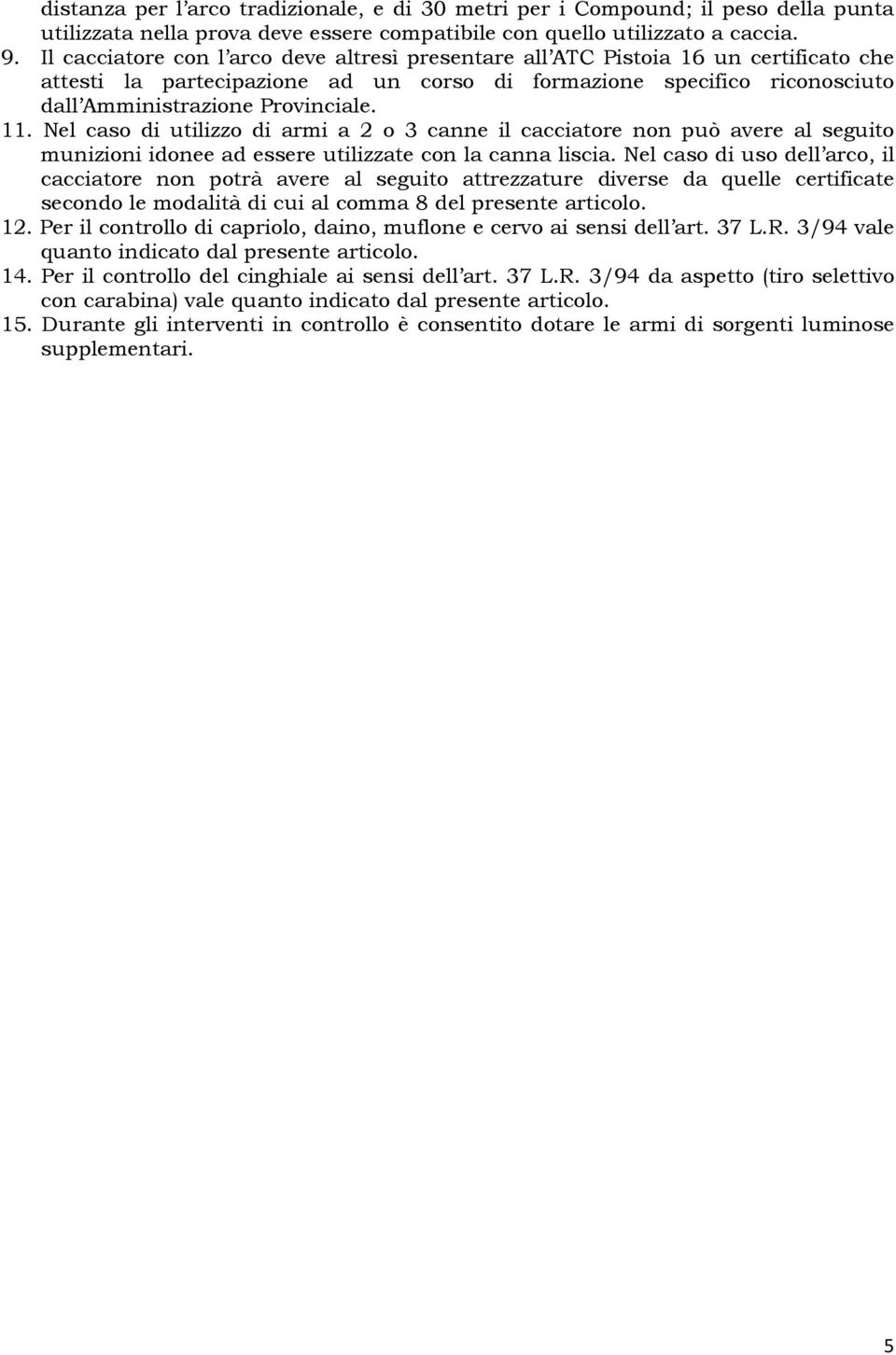 distanza per l'arco tradizionale, e di 30 metri per i Compound; il peso della punta utilizzata nella prova deve essere compatibile con quello utilizzato a caccia.

9. Il cacciatore con l'arco deve altresì presentare all'ATC Pistoia 16 un certificato che attesti la partecipazione ad un corso di formazione specifico riconosciuto dall'Amministrazione Provinciale.

11. Nel caso di utilizzo di armi a 2 o 3 canne il cacciatore non può avere al seguito munizioni idonee ad essere utilizzate con la canna liscia. Nel caso di uso dell'arco, il cacciatore non potrà avere al seguito attrezzature diverse da quelle certificate secondo le modalità di cui al comma 8 del presente articolo.

12. Per il controllo di capriolo, daino, muflone e cervo ai sensi dell'art. 37 L.R. 3/94 vale quanto indicato dal presente articolo.

14. Per il controllo del cinghiale ai sensi dell'art. 37 L.R. 3/94 da aspetto (tiro selettivo con carabina) vale quanto indicato dal presente articolo.

15. Durante gli interventi in controllo è consentito dotare le armi di sorgenti luminose supplementari.

5